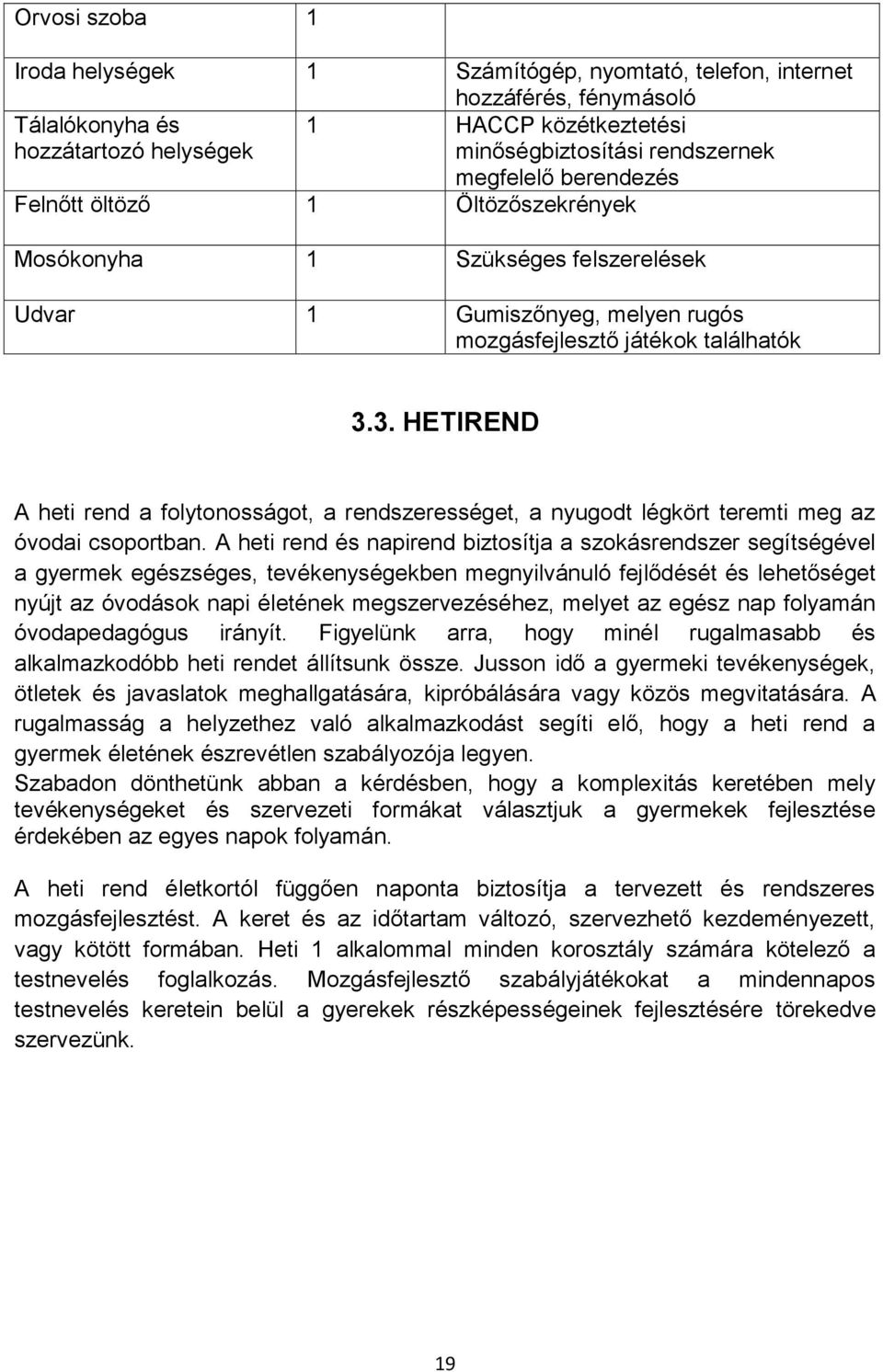 | Orvosi szoba | 1 | |
|---|---|---|
| Iroda helységek | 1 | Számítógép, nyomtató, telefon, internet hozzáférés, fénymásoló |
| Tálalókonyha és hozzátartozó helységek | 1 | HACCP közétkeztetési minőségbiztosítási rendszernek megfelelő berendezés |
| Felnőtt öltöző | 1 | Öltözőszekrények |
| Mosókonyha | 1 | Szükséges felszerelések |
| Udvar | 1 | Gumiszőnyeg, melyen rugós mozgásfejlesztő játékok találhatók |

3.3. HETIREND

A heti rend a folytonosságot, a rendszerességet, a nyugodt légkört teremti meg az óvodai csoportban. A heti rend és napirend biztosítja a szokásrendszer segítségével a gyermek egészséges, tevékenységekben megnyilvánuló fejlődését és lehetőséget nyújt az óvodások napi életének megszervezéséhez, melyet az egész nap folyamán óvodapedagógus irányít. Figyelünk arra, hogy minél rugalmasabb és alkalmazkodóbb heti rendet állítsunk össze. Jusson idő a gyermeki tevékenységek, ötletek és javaslatok meghallgatására, kipróbálására vagy közös megvitatására. A rugalmasság a helyzethez való alkalmazkodást segíti elő, hogy a heti rend a gyermek életének észrevétlen szabályozója legyen.
Szabadon dönthetünk abban a kérdésben, hogy a komplexitás keretében mely tevékenységeket és szervezeti formákat választjuk a gyermekek fejlesztése érdekében az egyes napok folyamán.

A heti rend életkortól függően naponta biztosítja a tervezett és rendszeres mozgásfejlesztést. A keret és az időtartam változó, szervezhető kezdeményezett, vagy kötött formában. Heti 1 alkalommal minden korosztály számára kötelező a testnevelés foglalkozás. Mozgásfejlesztő szabályjátékokat a mindennapos testnevelés keretein belül a gyerekek részképességeinek fejlesztésére törekedve szervezünk.

19